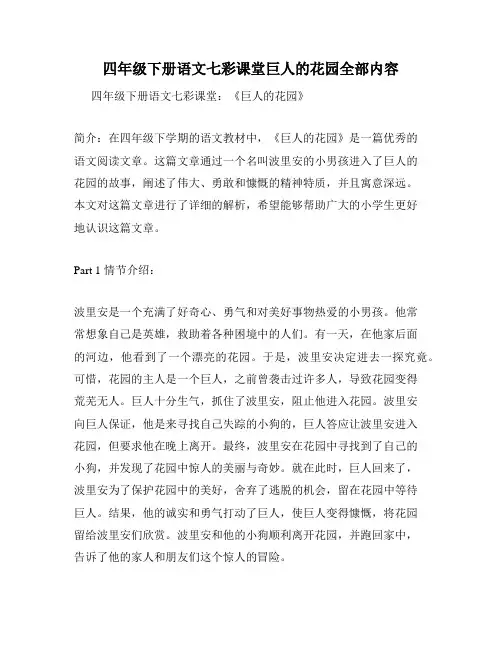 四年级下册语文七彩课堂巨人的花园全部内容

四年级下册语文七彩课堂：《巨人的花园》

简介：在四年级下学期的语文教材中，《巨人的花园》是一篇优秀的语文阅读文章。这篇文章通过一个名叫波里安的小男孩进入了巨人的花园的故事，阐述了伟大、勇敢和慷慨的精神特质，并且寓意深远。本文对这篇文章进行了详细的解析，希望能够帮助广大的小学生更好地认识这篇文章。

Part 1 情节介绍：

波里安是一个充满了好奇心、勇气和对美好事物热爱的小男孩。他常常想象自己是英雄，救助着各种困境中的人们。有一天，在他家后面的河边，他看到了一个漂亮的花园。于是，波里安决定进去一探究竟。可惜，花园的主人是一个巨人，之前曾袭击过许多人，导致花园变得荒芜无人。巨人十分生气，抓住了波里安，阻止他进入花园。波里安向巨人保证，他是来寻找自己失踪的小狗的，巨人答应让波里安进入花园，但要求他在晚上离开。最终，波里安在花园中寻找到了自己的小狗，并发现了花园中惊人的美丽与奇妙。就在此时，巨人回来了，波里安为了保护花园中的美好，舍弃了逃脱的机会，留在花园中等待巨人。结果，他的诚实和勇气打动了巨人，使巨人变得慷慨，将花园留给波里安们欣赏。波里安和他的小狗顺利离开花园，并跑回家中，告诉了他的家人和朋友们这个惊人的冒险。